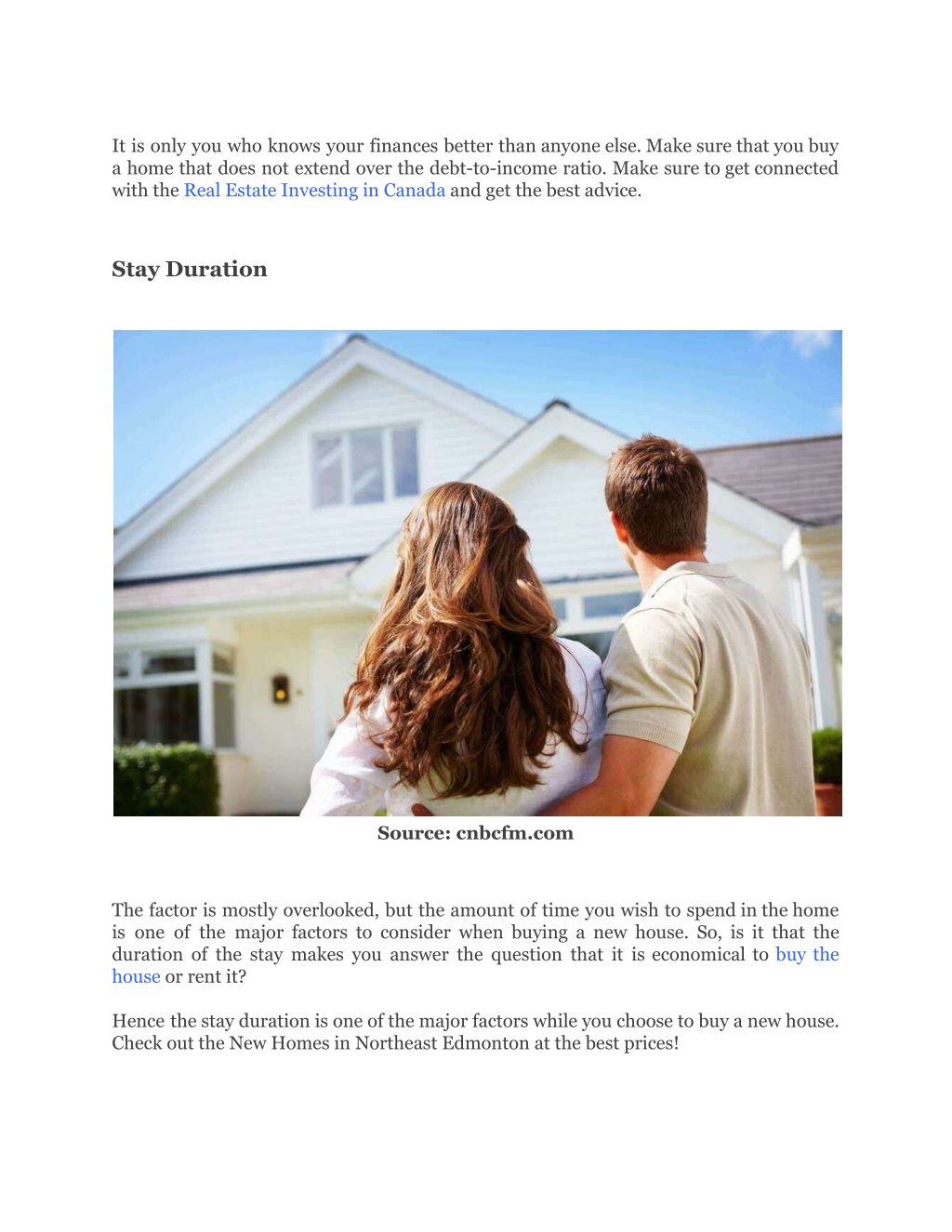 It is only you who knows your finances better than anyone else. Make sure that you buy a home that does not extend over the debt-to-income ratio. Make sure to get connected with the Real Estate Investing in Canada and get the best advice.

Stay Duration

Source: cnbcfm.com

The factor is mostly overlooked, but the amount of time you wish to spend in the home is one of the major factors to consider when buying a new house. So, is it that the duration of the stay makes you answer the question that it is economical to buy the house or rent it?

Hence the stay duration is one of the major factors while you choose to buy a new house. Check out the New Homes in Northeast Edmonton at the best prices!